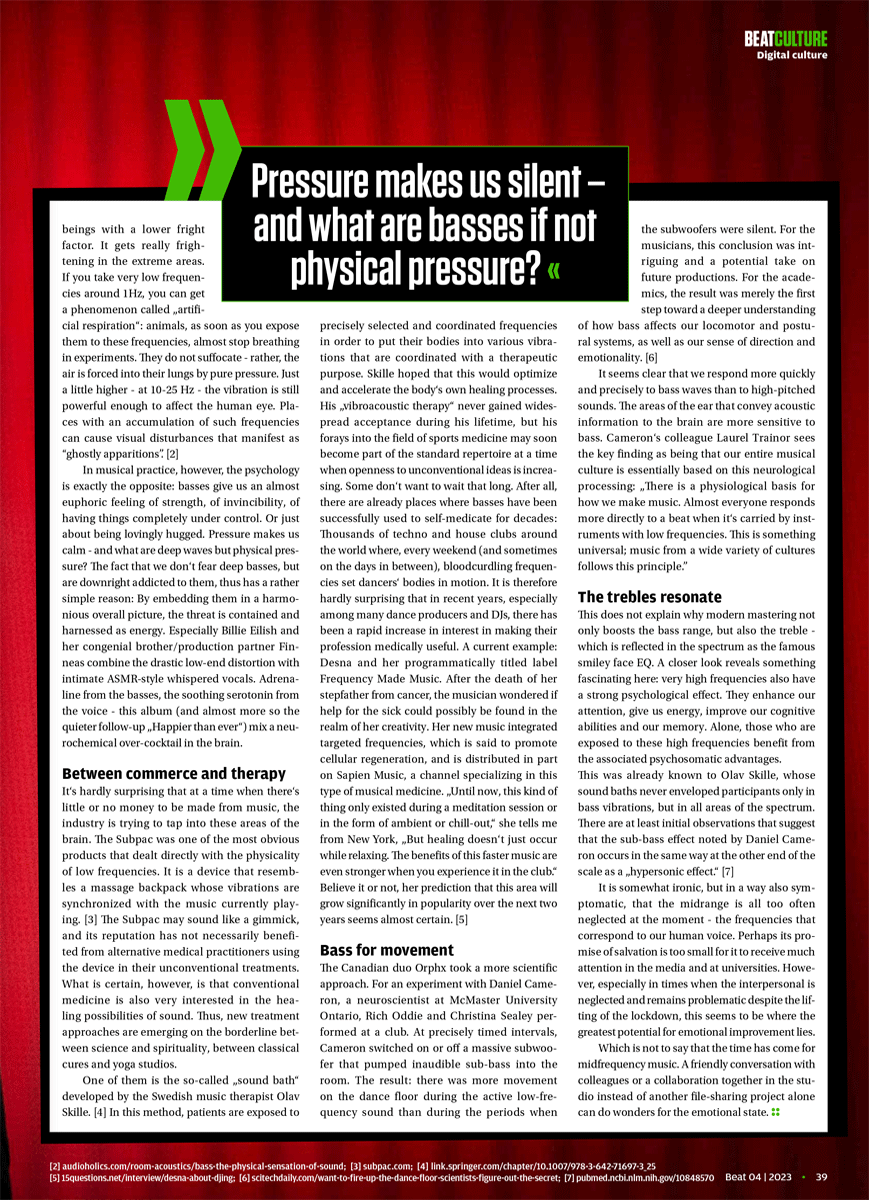 BEATCULTURE
Digital culture

Pressure makes us silent – and what are basses if not physical pressure? «

beings with a lower fright factor. It gets really frightening in the extreme areas. If you take very low frequencies around 1Hz, you can get a phenomenon called „artificial respiration": animals, as soon as you expose them to these frequencies, almost stop breathing in experiments. They do not suffocate - rather, the air is forced into their lungs by pure pressure. Just a little higher - at 10-25 Hz - the vibration is still powerful enough to affect the human eye. Places with an accumulation of such frequencies can cause visual disturbances that manifest as "ghostly apparitions". [2]

In musical practice, however, the psychology is exactly the opposite: basses give us an almost euphoric feeling of strength, of invincibility, of having things completely under control. Or just about being lovingly hugged. Pressure makes us calm - and what are deep waves but physical pressure? The fact that we don't fear deep basses, but are downright addicted to them, thus has a rather simple reason: By embedding them in a harmonious overall picture, the threat is contained and harnessed as energy. Especially Billie Eilish and her congenial brother/production partner Finneas combine the drastic low-end distortion with intimate ASMR-style whispered vocals. Adrenaline from the basses, the soothing serotonin from the voice - this album (and almost more so the quieter follow-up „Happier than ever") mix a neurochemical over-cocktail in the brain.

Between commerce and therapy
It's hardly surprising that at a time when there's little or no money to be made from music, the industry is trying to tap into these areas of the brain. The Subpac was one of the most obvious products that dealt directly with the physicality of low frequencies. It is a device that resembles a massage backpack whose vibrations are synchronized with the music currently playing. [3] The Subpac may sound like a gimmick, and its reputation has not necessarily benefited from alternative medical practitioners using the device in their unconventional treatments. What is certain, however, is that conventional medicine is also very interested in the healing possibilities of sound. Thus, new treatment approaches are emerging on the borderline between science and spirituality, between classical cures and yoga studios.

One of them is the so-called „sound bath" developed by the Swedish music therapist Olav Skille. [4] In this method, patients are exposed to precisely selected and coordinated frequencies in order to put their bodies into various vibrations that are coordinated with a therapeutic purpose. Skille hoped that this would optimize and accelerate the body's own healing processes. His „vibroacoustic therapy" never gained widespread acceptance during his lifetime, but his forays into the field of sports medicine may soon become part of the standard repertoire at a time when openness to unconventional ideas is increasing. Some don't want to wait that long. After all, there are already places where basses have been successfully used to self-medicate for decades: Thousands of techno and house clubs around the world where, every weekend (and sometimes on the days in between), bloodcurdling frequencies set dancers' bodies in motion. It is therefore hardly surprising that in recent years, especially among many dance producers and DJs, there has been a rapid increase in interest in making their profession medically useful. A current example: Desna and her programmatically titled label Frequency Made Music. After the death of her stepfather from cancer, the musician wondered if help for the sick could possibly be found in the realm of her creativity. Her new music integrated targeted frequencies, which is said to promote cellular regeneration, and is distributed in part on Sapien Music, a channel specializing in this type of musical medicine. „Until now, this kind of thing only existed during a meditation session or in the form of ambient or chill-out," she tells me from New York, „But healing doesn't just occur while relaxing. The benefits of this faster music are even stronger when you experience it in the club." Believe it or not, her prediction that this area will grow significantly in popularity over the next two years seems almost certain. [5]

Bass for movement
The Canadian duo Orphx took a more scientific approach. For an experiment with Daniel Cameron, a neuroscientist at McMaster University Ontario, Rich Oddie and Christina Sealey performed at a club. At precisely timed intervals, Cameron switched on or off a massive subwoofer that pumped inaudible sub-bass into the room. The result: there was more movement on the dance floor during the active low-frequency sound than during the periods when the subwoofers were silent. For the musicians, this conclusion was intriguing and a potential take on future productions. For the academics, the result was merely the first step toward a deeper understanding of how bass affects our locomotor and postural systems, as well as our sense of direction and emotionality. [6]

It seems clear that we respond more quickly and precisely to bass waves than to high-pitched sounds. The areas of the ear that convey acoustic information to the brain are more sensitive to bass. Cameron's colleague Laurel Trainor sees the key finding as being that our entire musical culture is essentially based on this neurological processing: „There is a physiological basis for how we make music. Almost everyone responds more directly to a beat when it's carried by instruments with low frequencies. This is something universal; music from a wide variety of cultures follows this principle."

The trebles resonate
This does not explain why modern mastering not only boosts the bass range, but also the treble - which is reflected in the spectrum as the famous smiley face EQ. A closer look reveals something fascinating here: very high frequencies also have a strong psychological effect. They enhance our attention, give us energy, improve our cognitive abilities and our memory. Alone, those who are exposed to these high frequencies benefit from the associated psychosomatic advantages.
This was already known to Olav Skille, whose sound baths never enveloped participants only in bass vibrations, but in all areas of the spectrum. There are at least initial observations that suggest that the sub-bass effect noted by Daniel Cameron occurs in the same way at the other end of the scale as a „hypersonic effect." [7]

It is somewhat ironic, but in a way also symptomatic, that the midrange is all too often neglected at the moment - the frequencies that correspond to our human voice. Perhaps its promise of salvation is too small for it to receive much attention in the media and at universities. However, especially in times when the interpersonal is neglected and remains problematic despite the lifting of the lockdown, this seems to be where the greatest potential for emotional improvement lies.

Which is not to say that the time has come for midfrequency music. A friendly conversation with colleagues or a collaboration together in the studio instead of another file-sharing project alone can do wonders for the emotional state.

[2] audioholics.com/room-acoustics/bass-the-physical-sensation-of-sound; [3] subpac.com; [4] link.springer.com/chapter/10.1007/978-3-642-71697-3_25
[5] 15questions.net/interview/desna-about-djing; [6] scitechdaily.com/want-to-fire-up-the-dance-floor-scientists-figure-out-the-secret; [7] pubmed.ncbi.nlm.nih.gov/10848570 Beat 04 | 2023 • 39